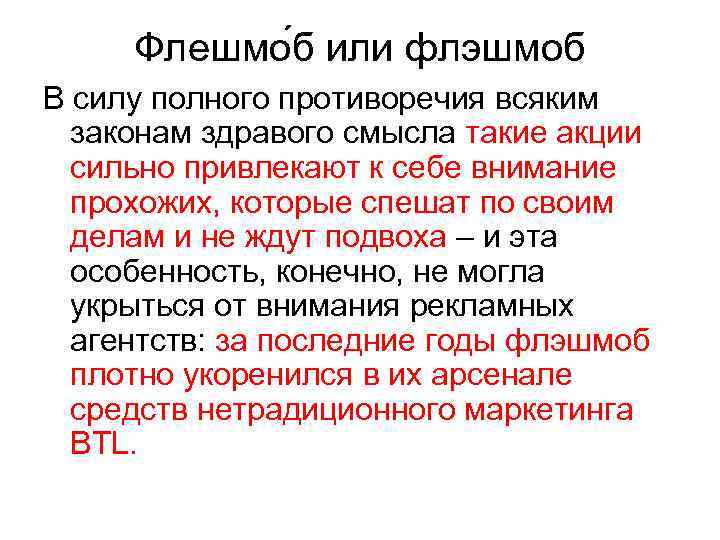 Флешмо́б или флэшмоб

В силу полного противоречия всяким законам здравого смысла такие акции сильно привлекают к себе внимание прохожих, которые спешат по своим делам и не ждут подвоха – и эта особенность, конечно, не могла укрыться от внимания рекламных агентств: за последние годы флэшмоб плотно укоренился в их арсенале средств нетрадиционного маркетинга BTL.